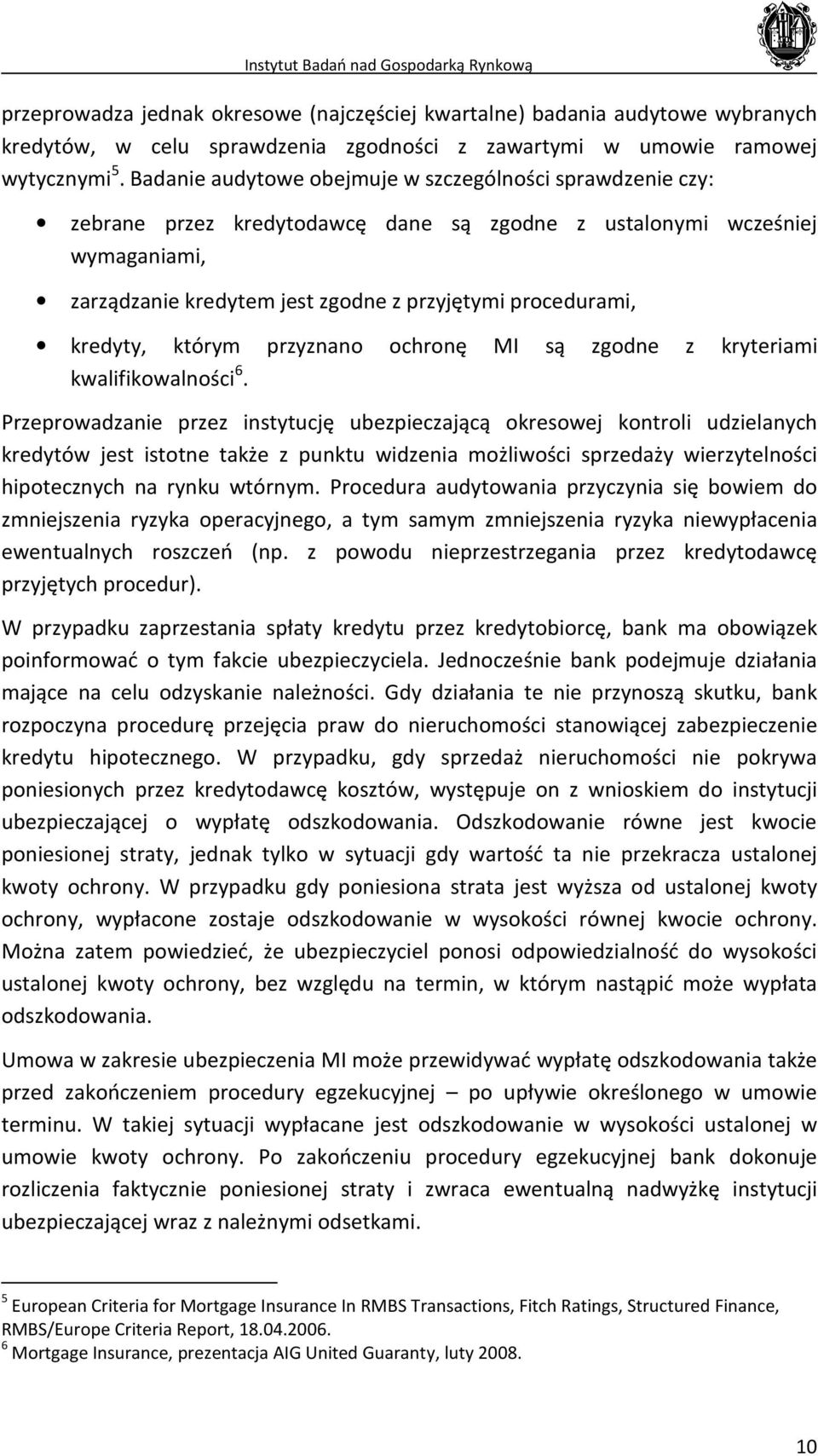 Instytut Badań nad Gospodarką Rynkową

przeprowadza jednak okresowe (najczęściej kwartalne) badania audytowe wybranych kredytów, w celu sprawdzenia zgodności z zawartymi w umowie ramowej wytycznymi$^5$. Badanie audytowe obejmuje w szczególności sprawdzenie czy:

• zebrane przez kredytodawcę dane są zgodne z ustalonymi wcześniej wymaganiami,

• zarządzanie kredytem jest zgodne z przyjętymi procedurami,

• kredyty, którym przyznano ochronę MI są zgodne z kryteriami kwalifikowalności$^6$.

Przeprowadzanie przez instytucję ubezpieczającą okresowej kontroli udzielanych kredytów jest istotne także z punktu widzenia możliwości sprzedaży wierzytelności hipotecznych na rynku wtórnym. Procedura audytowania przyczynia się bowiem do zmniejszenia ryzyka operacyjnego, a tym samym zmniejszenia ryzyka niewypłacenia ewentualnych roszczeń (np. z powodu nieprzestrzegania przez kredytodawcę przyjętych procedur).

W przypadku zaprzestania spłaty kredytu przez kredytobiorcę, bank ma obowiązek poinformować o tym fakcie ubezpieczyciela. Jednocześnie bank podejmuje działania mające na celu odzyskanie należności. Gdy działania te nie przynoszą skutku, bank rozpoczyna procedurę przejęcia praw do nieruchomości stanowiącej zabezpieczenie kredytu hipotecznego. W przypadku, gdy sprzedaż nieruchomości nie pokrywa poniesionych przez kredytodawcę kosztów, występuje on z wnioskiem do instytucji ubezpieczającej o wypłatę odszkodowania. Odszkodowanie równe jest kwocie poniesionej straty, jednak tylko w sytuacji gdy wartość ta nie przekracza ustalonej kwoty ochrony. W przypadku gdy poniesiona strata jest wyższa od ustalonej kwoty ochrony, wypłacone zostaje odszkodowanie w wysokości równej kwocie ochrony. Można zatem powiedzieć, że ubezpieczyciel ponosi odpowiedzialność do wysokości ustalonej kwoty ochrony, bez względu na termin, w którym nastąpić może wypłata odszkodowania.

Umowa w zakresie ubezpieczenia MI może przewidywać wypłatę odszkodowania także przed zakończeniem procedury egzekucyjnej – po upływie określonego w umowie terminu. W takiej sytuacji wypłacane jest odszkodowanie w wysokości ustalonej w umowie kwoty ochrony. Po zakończeniu procedury egzekucyjnej bank dokonuje rozliczenia faktycznie poniesionej straty i zwraca ewentualną nadwyżkę instytucji ubezpieczającej wraz z należnymi odsetkami.

$^5$ European Criteria for Mortgage Insurance In RMBS Transactions, Fitch Ratings, Structured Finance, RMBS/Europe Criteria Report, 18.04.2006.
$^6$ Mortgage Insurance, prezentacja AIG United Guaranty, luty 2008.

10